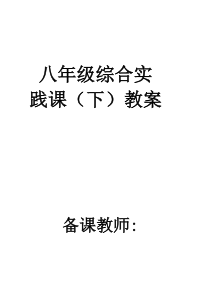 八年级综合实践课（下）教案

备课教师：